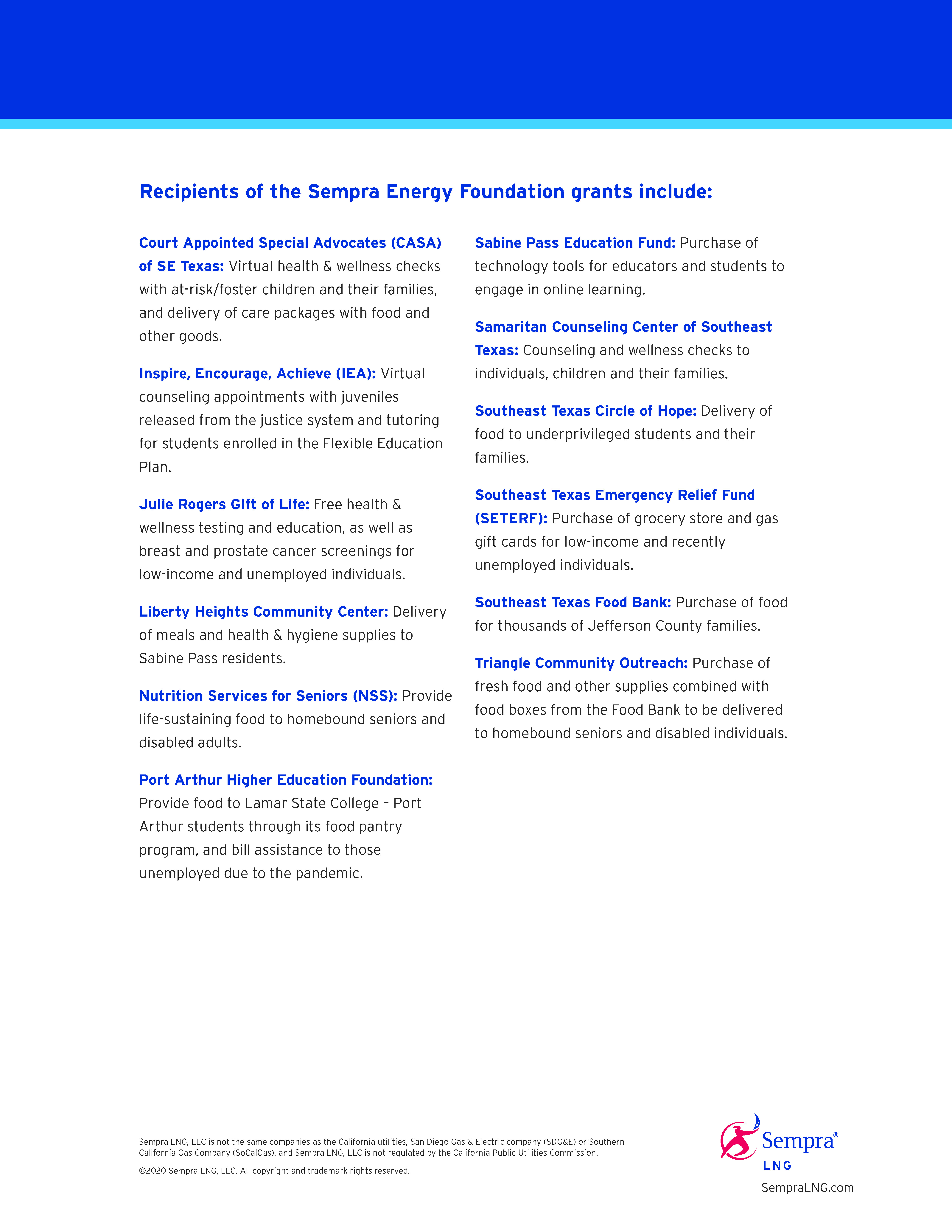 Recipients of the Sempra Energy Foundation grants include:

Court Appointed Special Advocates (CASA) of SE Texas: Virtual health & wellness checks with at-risk/foster children and their families, and delivery of care packages with food and other goods.

Inspire, Encourage, Achieve (IEA): Virtual counseling appointments with juveniles released from the justice system and tutoring for students enrolled in the Flexible Education Plan.

Julie Rogers Gift of Life: Free health & wellness testing and education, as well as breast and prostate cancer screenings for low-income and unemployed individuals.

Liberty Heights Community Center: Delivery of meals and health & hygiene supplies to Sabine Pass residents.

Nutrition Services for Seniors (NSS): Provide life-sustaining food to homebound seniors and disabled adults.

Port Arthur Higher Education Foundation: Provide food to Lamar State College – Port Arthur students through its food pantry program, and bill assistance to those unemployed due to the pandemic.

Sabine Pass Education Fund: Purchase of technology tools for educators and students to engage in online learning.

Samaritan Counseling Center of Southeast Texas: Counseling and wellness checks to individuals, children and their families.

Southeast Texas Circle of Hope: Delivery of food to underprivileged students and their families.

Southeast Texas Emergency Relief Fund (SETERF): Purchase of grocery store and gas gift cards for low-income and recently unemployed individuals.

Southeast Texas Food Bank: Purchase of food for thousands of Jefferson County families.

Triangle Community Outreach: Purchase of fresh food and other supplies combined with food boxes from the Food Bank to be delivered to homebound seniors and disabled individuals.

Sempra LNG, LLC is not the same companies as the California utilities, San Diego Gas & Electric company (SDG&E) or Southern California Gas Company (SoCalGas), and Sempra LNG, LLC is not regulated by the California Public Utilities Commission.

©2020 Sempra LNG, LLC. All copyright and trademark rights reserved.

Sempra® LNG
SempraLNG.com